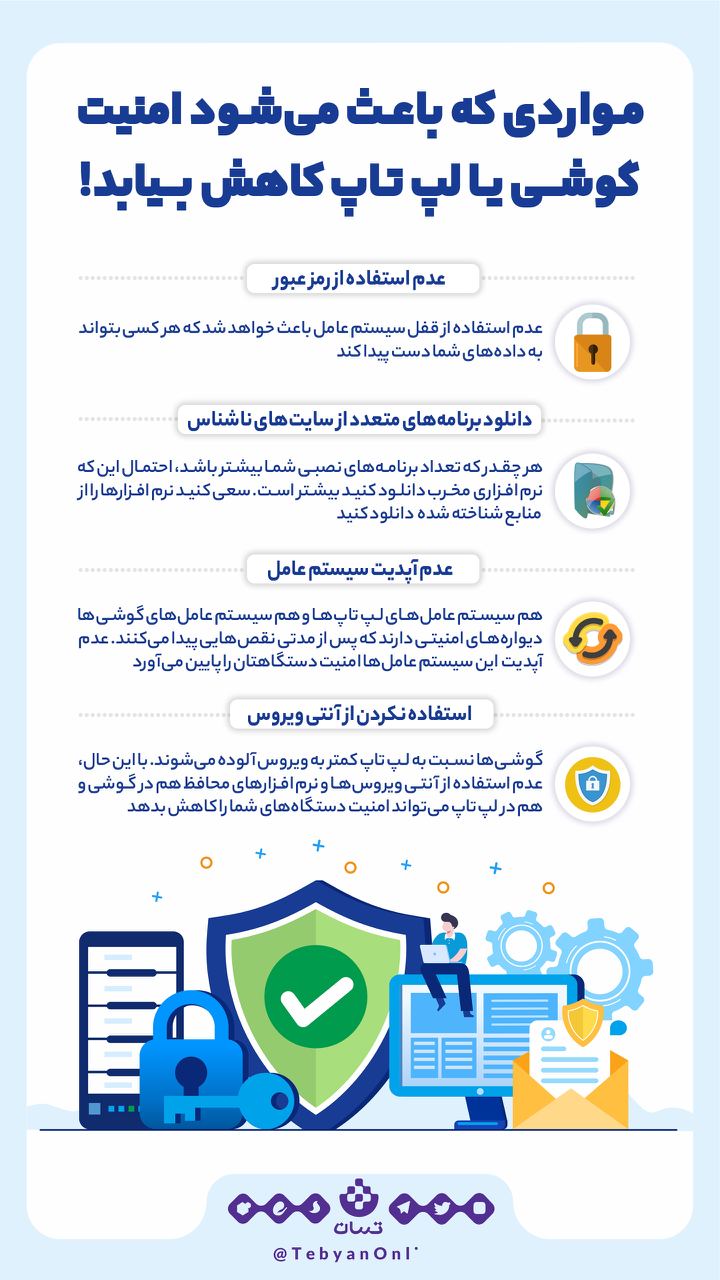 مواردی که باعث می‌شود امنیت گوشی یا لپ تاپ کاهش بیابد!

عدم استفاده از رمز عبور

عدم استفاده از قفل سیستم عامل باعث خواهد شد که هر کسی بتواند به داده‌های شما دست پیدا کند

دانلود برنامه‌های متعدد از سایت‌های ناشناس

هر چقدر که تعداد برنامه‌های نصبی شما بیشتر باشد، احتمال این که نرم افزاری مخرب دانلود کنید بیشتر است. سعی کنید نرم افزارها را از منابع شناخته شده دانلود کنید

عدم آپدیت سیستم عامل

هم سیستم عامل‌های لپ تاپ‌ها و هم سیستم عامل‌های گوشی‌ها دیواره‌های امنیتی دارند که پس از مدتی نقص‌هایی پیدا می‌کنند. عدم آپدیت این سیستم عامل‌ها امنیت دستگاهتان را پایین می‌آورد

استفاده نکردن از آنتی ویروس

گوشی‌ها نسبت به لپ تاپ کمتر به ویروس آلوده می‌شوند. با این حال، عدم استفاده از آنتی ویروس‌ها و نرم افزارهای محافظ هم در گوشی و هم در لپ تاپ می‌تواند امنیت دستگاه‌های شما را کاهش بدهد

تبیان

@TebyanOnl